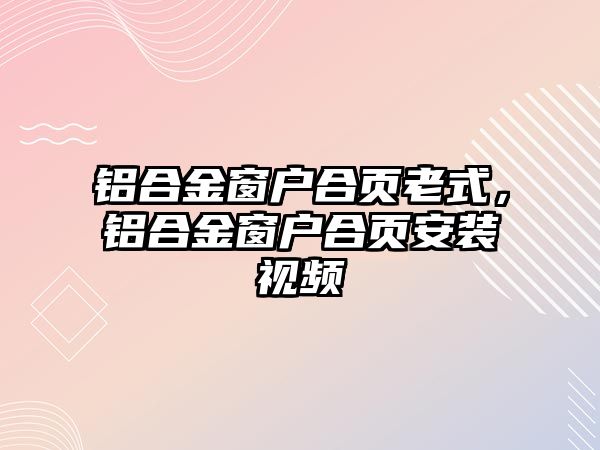 铝合金窗户合页老式，铝合金窗户合页安装视频